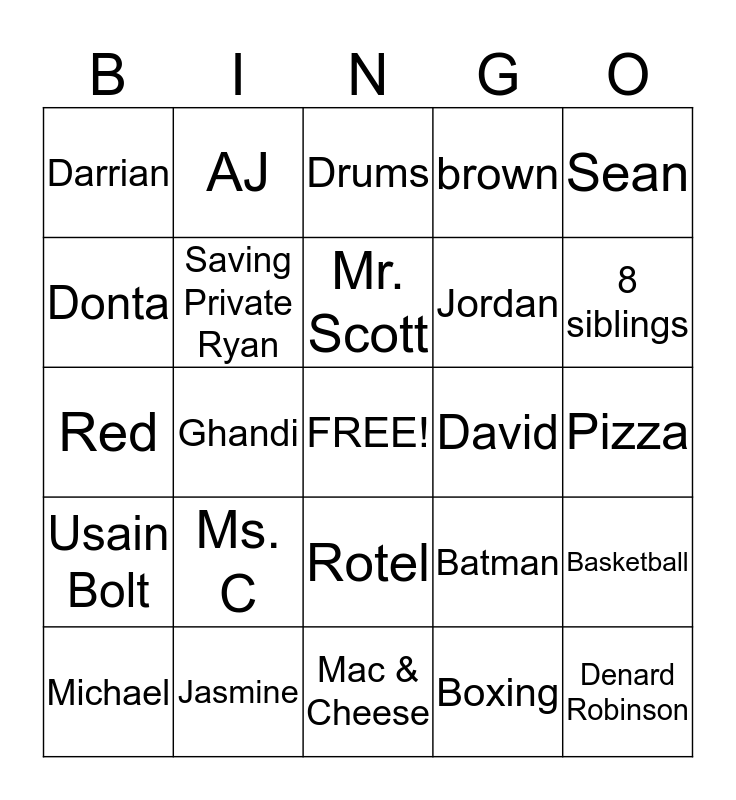 | B | I | N | G | O |
|---|---|---|---|---|
| Darrian | AJ | Drums | brown | Sean |
| Donta | Saving Private Ryan | Mr. Scott | Jordan | 8 siblings |
| Red | Ghandi | FREE! | David | Pizza |
| Usain Bolt | Ms. C | Rotel | Batman | Basketball |
| Michael | Jasmine | Mac & Cheese | Boxing | Denard Robinson |